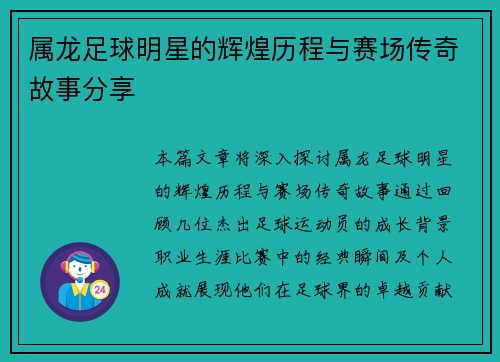 属龙足球明星的辉煌历程与赛场传奇故事分享

本篇文章将深入探讨属龙足球明星的辉煌历程与赛场传奇故事通过回顾几位杰出足球运动员的成长背景职业生涯比赛中的经典瞬间及个人成就展现他们在足球界的卓越贡献

24